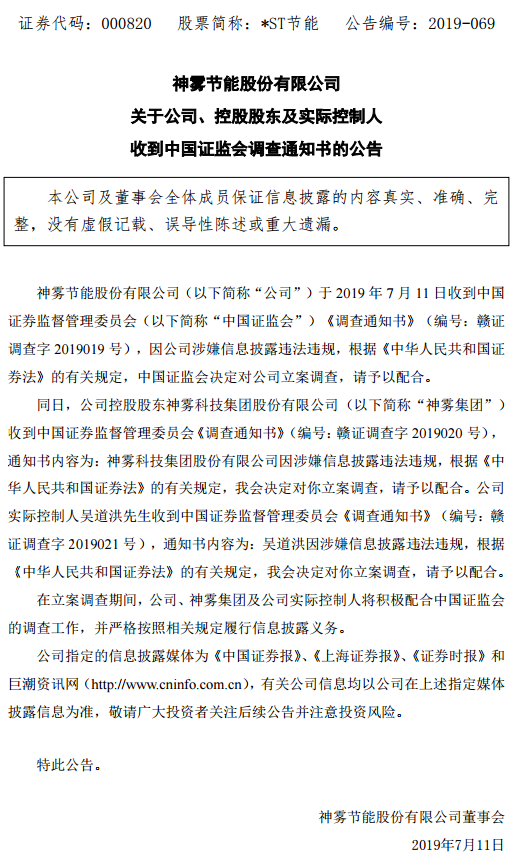 证券代码：000820　股票简称：*ST节能　公告编号：2019-069

神雾节能股份有限公司
关于公司、控股股东及实际控制人
收到中国证监会调查通知书的公告

本公司及董事会全体成员保证信息披露的内容真实、准确、完整，没有虚假记载、误导性陈述或重大遗漏。

神雾节能股份有限公司（以下简称“公司”）于 2019 年 7 月 11 日收到中国证券监督管理委员会（以下简称“中国证监会”）《调查通知书》（编号：赣证调查字 2019019 号），因公司涉嫌信息披露违法违规，根据《中华人民共和国证券法》的有关规定，中国证监会决定对公司立案调查，请予以配合。

同日，公司控股股东神雾科技集团股份有限公司（以下简称“神雾集团”）收到中国证券监督管理委员会《调查通知书》（编号：赣证调查字 2019020 号），通知书内容为：神雾科技集团股份有限公司因涉嫌信息披露违法违规，根据《中华人民共和国证券法》的有关规定，我会决定对你立案调查，请予以配合。公司实际控制人吴道洪先生收到中国证券监督管理委员会《调查通知书》（编号：赣证调查字 2019021 号），通知书内容为：吴道洪因涉嫌信息披露违法违规，根据《中华人民共和国证券法》的有关规定，我会决定对你立案调查，请予以配合。

在立案调查期间，公司、神雾集团及公司实际控制人将积极配合中国证监会的调查工作，并严格按照相关规定履行信息披露义务。

公司指定的信息披露媒体为《中国证券报》、《上海证券报》、《证券时报》和巨潮资讯网（http://www.cninfo.com.cn），有关公司信息均以公司在上述指定媒体披露信息为准，敬请广大投资者关注后续公告并注意投资风险。

特此公告。

神雾节能股份有限公司董事会
2019年7月11日